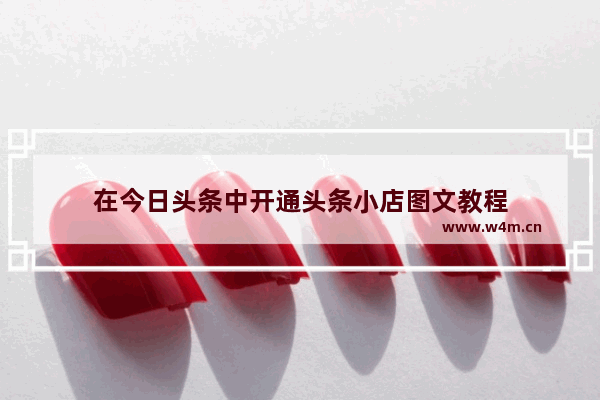 在今日头条中开通头条小店图文教程

www.w4m.cn